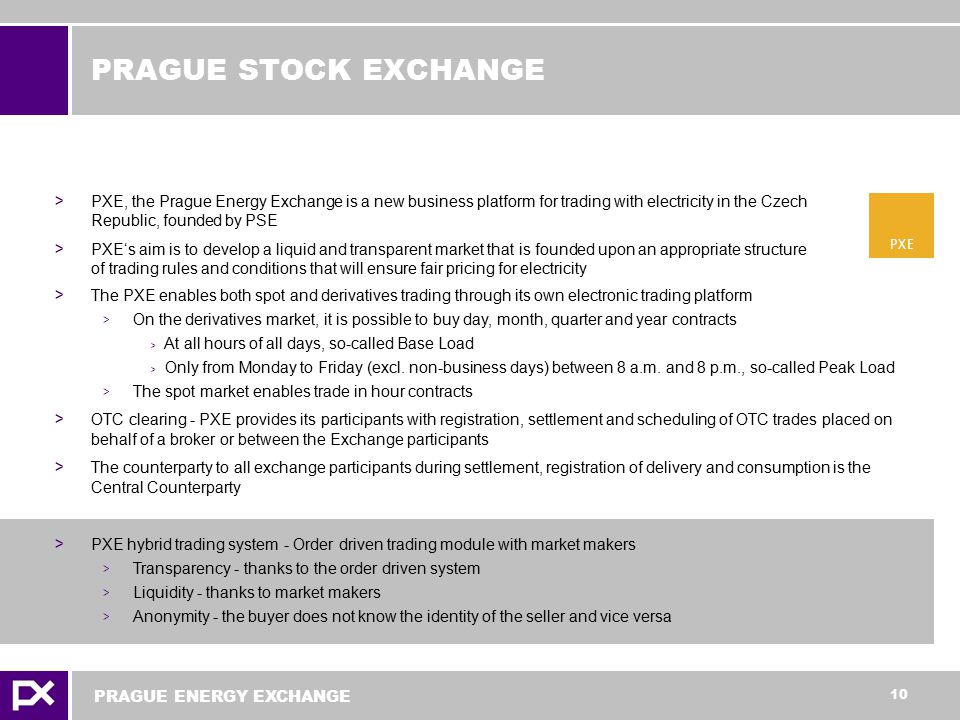 PRAGUE STOCK EXCHANGE

PXE

> PXE, the Prague Energy Exchange is a new business platform for trading with electricity in the Czech Republic, founded by PSE

> PXE‘s aim is to develop a liquid and transparent market that is founded upon an appropriate structure of trading rules and conditions that will ensure fair pricing for electricity

> The PXE enables both spot and derivatives trading through its own electronic trading platform

> On the derivatives market, it is possible to buy day, month, quarter and year contracts

> At all hours of all days, so-called Base Load

> Only from Monday to Friday (excl. non-business days) between 8 a.m. and 8 p.m., so-called Peak Load

> The spot market enables trade in hour contracts

> OTC clearing - PXE provides its participants with registration, settlement and scheduling of OTC trades placed on behalf of a broker or between the Exchange participants

> The counterparty to all exchange participants during settlement, registration of delivery and consumption is the Central Counterparty

> PXE hybrid trading system - Order driven trading module with market makers

> Transparency - thanks to the order driven system

> Liquidity - thanks to market makers

> Anonymity - the buyer does not know the identity of the seller and vice versa

PRAGUE ENERGY EXCHANGE

10